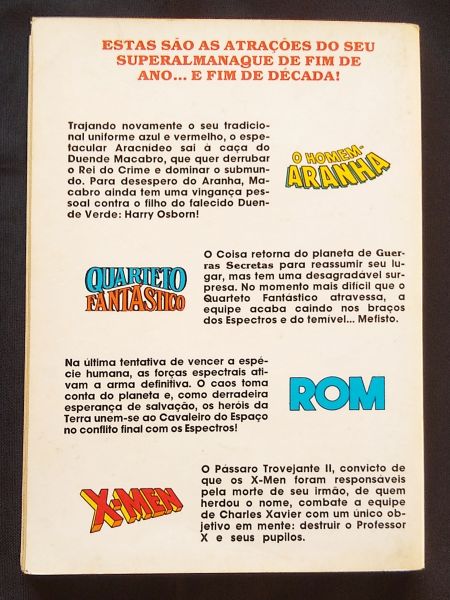 ESTAS SÃO AS ATRAÇÕES DO SEU SUPERALMANAQUE DE FIM DE ANO... E FIM DE DÉCADA!

Trajando novamente o seu tradicional uniforme azul e vermelho, o espetacular Aracnídeo sai à caça do Duende Macabro, que quer derrubar o Rei do Crime e dominar o submundo. Para desespero do Aranha, Macabro ainda tem uma vingança pessoal contra o filho do falecido Duende Verde: Harry Osborn!

O HOMEM-ARANHA

QUARTETO FANTÁSTICO

O Coisa retorna do planeta de Guerras Secretas para reassumir seu lugar, mas tem uma desagradável surpresa. No momento mais difícil que o Quarteto Fantástico atravessa, a equipe acaba caindo nos braços dos Espectros e do temível... Mefisto.

Na última tentativa de vencer a espécie humana, as forças espectrais ativam a arma definitiva. O caos toma conta do planeta e, como derradeira esperança de salvação, os heróis da Terra unem-se ao Cavaleiro do Espaço no conflito final com os Espectros!

ROM

X-MEN

O Pássaro Trovejante II, convicto de que os X-Men foram responsáveis pela morte de seu irmão, de quem herdou o nome, combate a equipe de Charles Xavier com um único objetivo em mente: destruir o Professor X e seus pupilos.